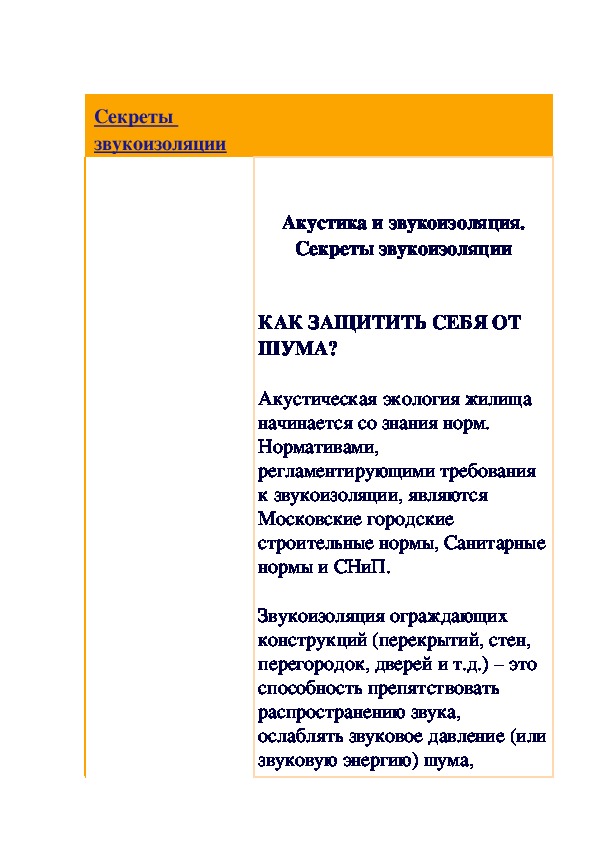 Секреты звукоизоляции

Акустика и звукоизоляция. Секреты звукоизоляции

КАК ЗАЩИТИТЬ СЕБЯ ОТ ШУМА?

Акустическая экология жилища начинается со знания норм. Нормативами, регламентирующими требования к звукоизоляции, являются Московские городские строительные нормы, Санитарные нормы и СНиП.

Звукоизоляция ограждающих конструкций (перекрытий, стен, перегородок, дверей и т.д.) – это способность препятствовать распространению звука, ослаблять звуковое давление (или звуковую энергию) шума,